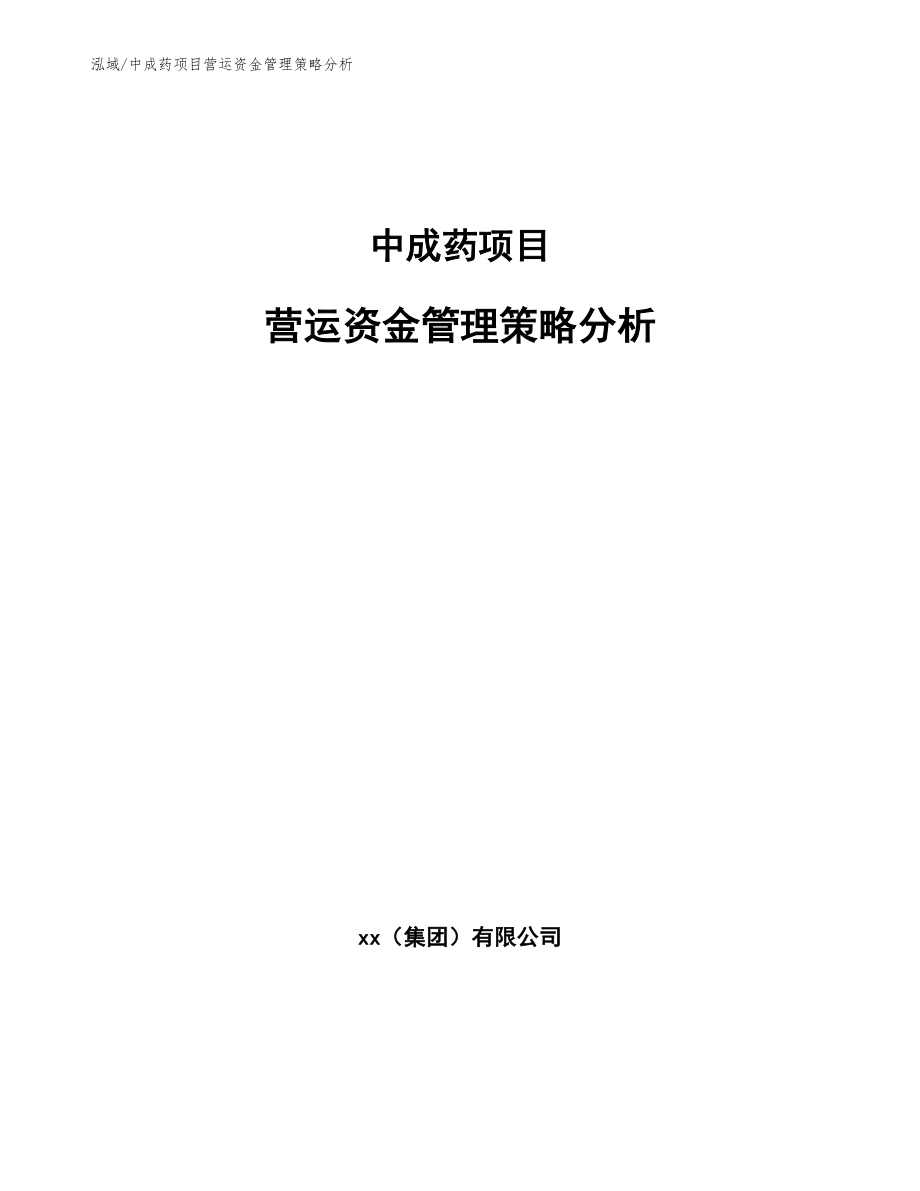 泓域/中成药项目营运资金管理策略分析

中成药项目

营运资金管理策略分析

xx（集团）有限公司